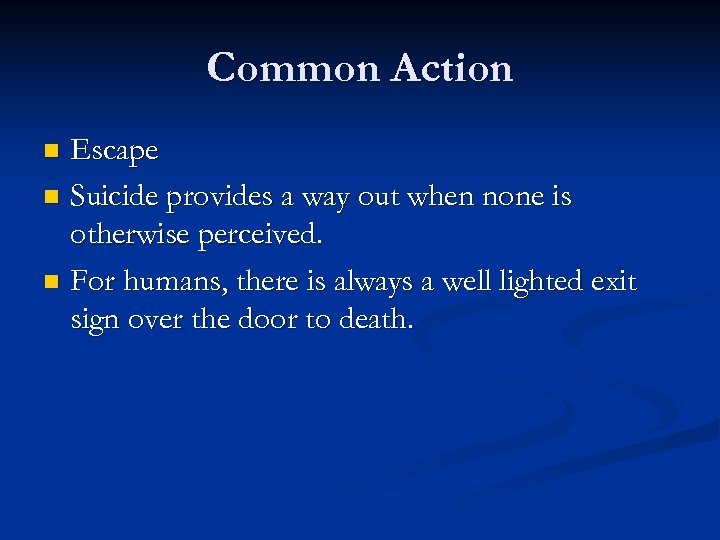 Common Action

- Escape
- Suicide provides a way out when none is otherwise perceived.
- For humans, there is always a well lighted exit sign over the door to death.